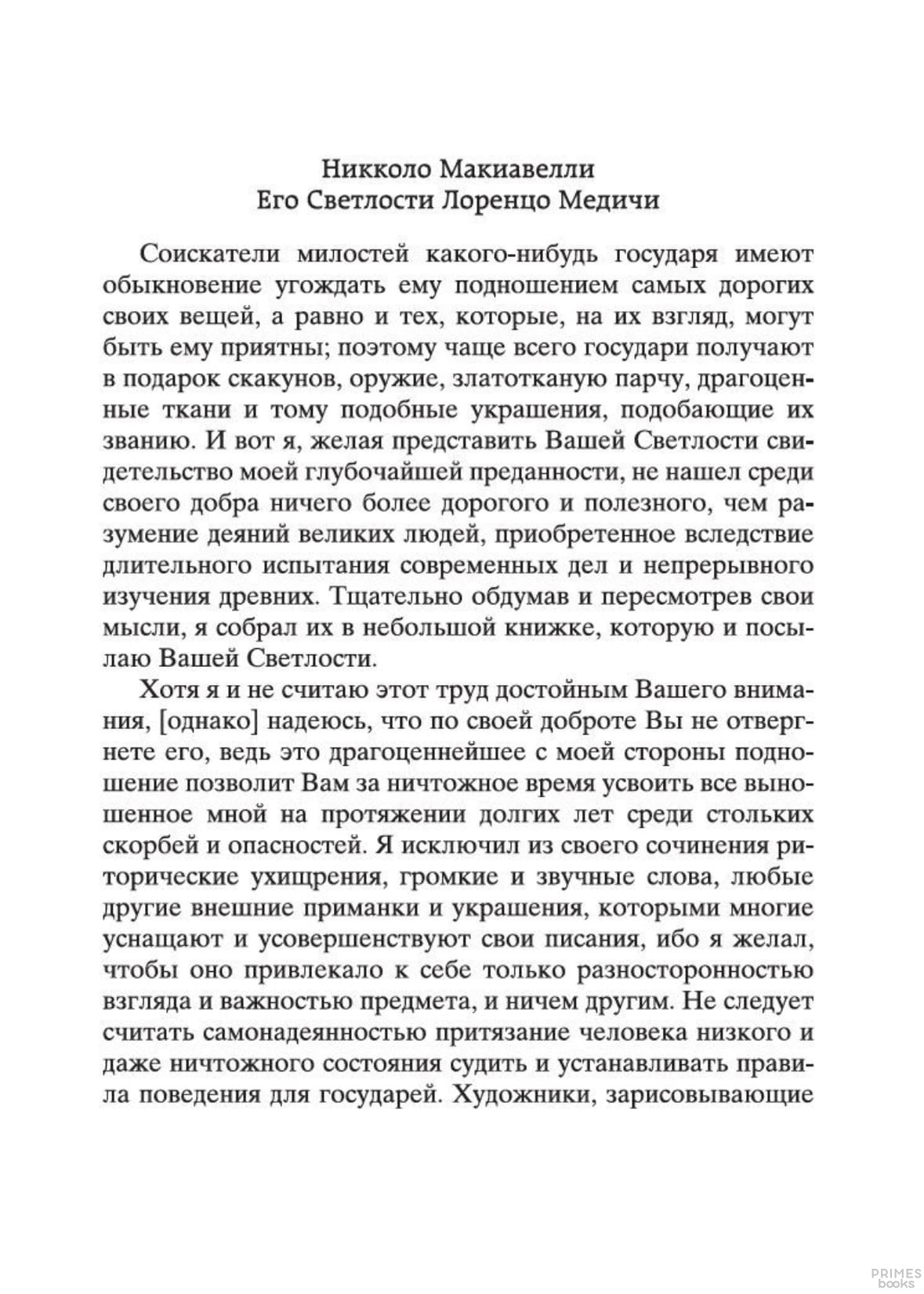 Никколо Макиавелли
Его Светлости Лоренцо Медичи

Соискатели милостей какого-нибудь государя имеют обыкновение угождать ему подношением самых дорогих своих вещей, а равно и тех, которые, на их взгляд, могут быть ему приятны; поэтому чаще всего государи получают в подарок скакунов, оружие, златотканую парчу, драгоценные ткани и тому подобные украшения, подобающие их званию. И вот я, желая представить Вашей Светлости свидетельство моей глубочайшей преданности, не нашел среди своего добра ничего более дорогого и полезного, чем разумение деяний великих людей, приобретенное вследствие длительного испытания современных дел и непрерывного изучения древних. Тщательно обдумав и пересмотрев свои мысли, я собрал их в небольшой книжке, которую и посылаю Вашей Светлости.

Хотя я и не считаю этот труд достойным Вашего внимания, [однако] надеюсь, что по своей доброте Вы не отвергнете его, ведь это драгоценнейшее с моей стороны подношение позволит Вам за ничтожное время усвоить все выношенное мной на протяжении долгих лет среди стольких скорбей и опасностей. Я исключил из своего сочинения риторические ухищрения, громкие и звучные слова, любые другие внешние приманки и украшения, которыми многие уснащают и усовершенствуют свои писания, ибо я желал, чтобы оно привлекало к себе только разносторонностью взгляда и важностью предмета, и ничем другим. Не следует считать самонадеянностью притязание человека низкого и даже ничтожного состояния судить и устанавливать правила поведения для государей. Художники, зарисовывающие

PRIMES books